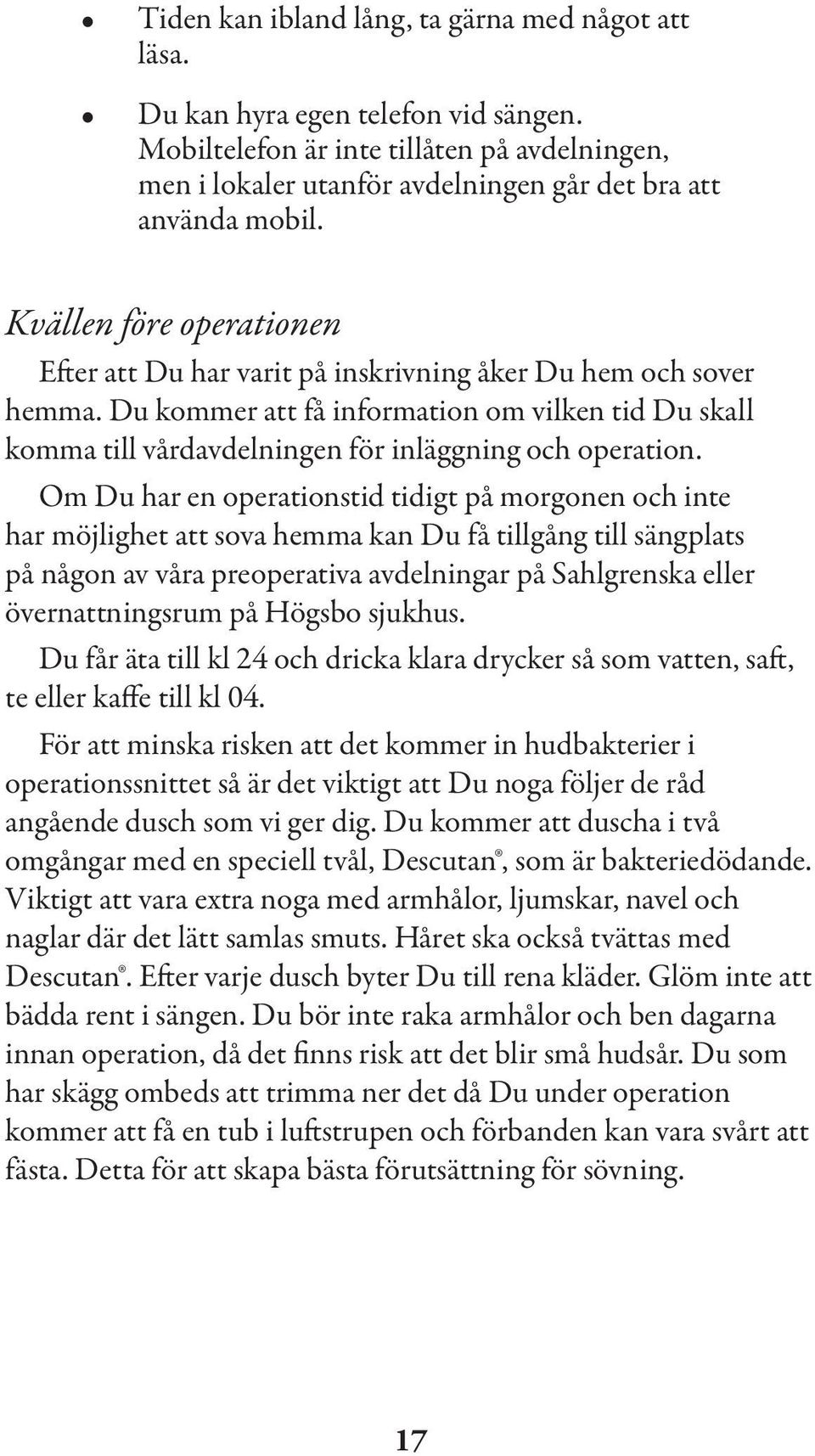 • Tiden kan ibland lång, ta gärna med något att läsa.

• Du kan hyra egen telefon vid sängen. Mobiltelefon är inte tillåten på avdelningen, men i lokaler utanför avdelningen går det bra att använda mobil.

Kvällen före operationen

Efter att Du har varit på inskrivning åker Du hem och sover hemma. Du kommer att få information om vilken tid Du skall komma till vårdavdelningen för inläggning och operation.

Om Du har en operationstid tidigt på morgonen och inte har möjlighet att sova hemma kan Du få tillgång till sängplats på någon av våra preoperativa avdelningar på Sahlgrenska eller övernattningsrum på Högsbo sjukhus.

Du får äta till kl 24 och dricka klara drycker så som vatten, saft, te eller kaffe till kl 04.

För att minska risken att det kommer in hudbakterier i operationssnittet så är det viktigt att Du noga följer de råd angående dusch som vi ger dig. Du kommer att duscha i två omgångar med en speciell tvål, Descutan®, som är bakteriedödande. Viktigt att vara extra noga med armhålor, ljumskar, navel och naglar där det lätt samlas smuts. Håret ska också tvättas med Descutan®. Efter varje dusch byter Du till rena kläder. Glöm inte att bädda rent i sängen. Du bör inte raka armhålor och ben dagarna innan operation, då det finns risk att det blir små hudsår. Du som har skägg ombeds att trimma ner det då Du under operation kommer att få en tub i luftstrupen och förbanden kan vara svårt att fästa. Detta för att skapa bästa förutsättning för sövning.

17